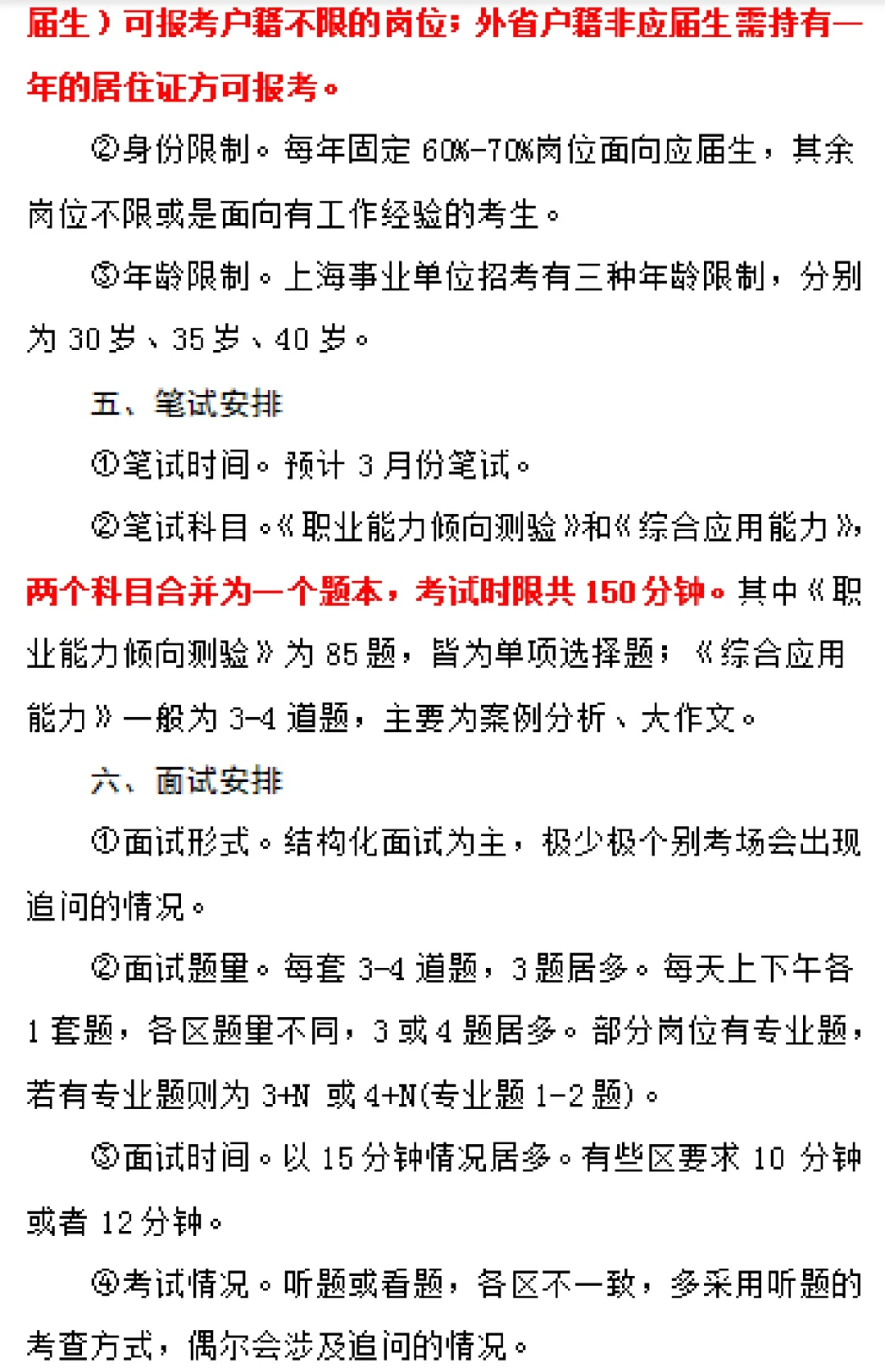 届生）可报考户籍不限的岗位；外省户籍非应届生需持有一年的居住证方可报考。

②身份限制。每年固定 60%-70%岗位面向应届生，其余岗位不限或是面向有工作经验的考生。

③年龄限制。上海事业单位招考有三种年龄限制，分别为 30 岁、35 岁、40 岁。

五、笔试安排

①笔试时间。预计 3 月份笔试。

②笔试科目。《职业能力倾向测验》和《综合应用能力》，两个科目合并为一个题本，考试时限共 150 分钟。其中《职业能力倾向测验》为 85 题，皆为单项选择题；《综合应用能力》一般为 3-4 道题，主要为案例分析、大作文。

六、面试安排

①面试形式。结构化面试为主，极少极个别考场会出现追问的情况。

②面试题量。每套 3-4 道题，3 题居多。每天上下午各 1 套题，各区题量不同，3 或 4 题居多。部分岗位有专业题，若有专业题则为 3+N 或 4+N(专业题 1-2 题)。

③面试时间。以 15 分钟情况居多。有些区要求 10 分钟或者 12 分钟。

④考试情况。听题或看题，各区不一致，多采用听题的考查方式，偶尔会涉及追问的情况。